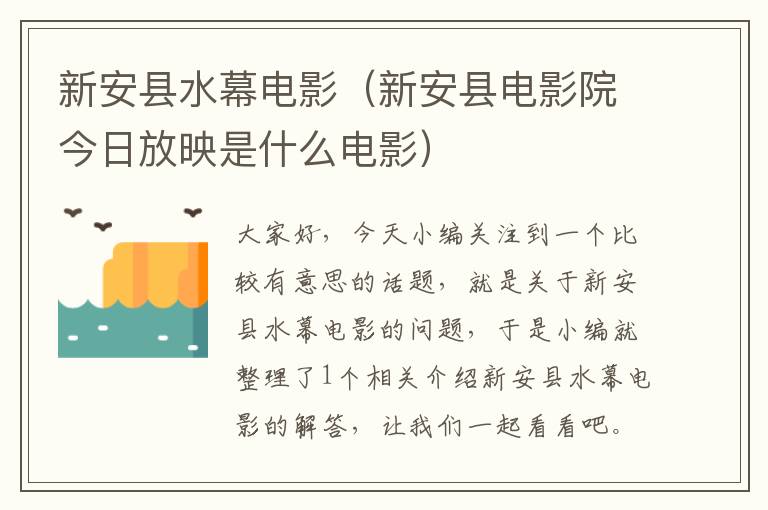 新安县水幕电影（新安县电影院今日放映是什么电影）

大家好，今天小编关注到一个比较有意思的话题，就是关于新安县水幕电影的问题，于是小编就整理了1个相关介绍新安县水幕电影的解答，让我们一起看看吧。